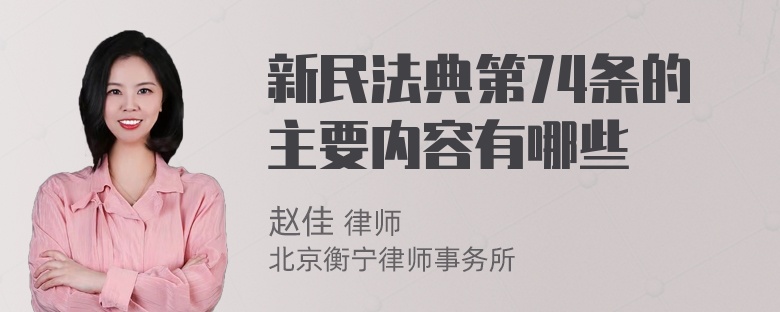 新民法典第74条的主要内容有哪些

赵佳 律师
北京衡宁律师事务所